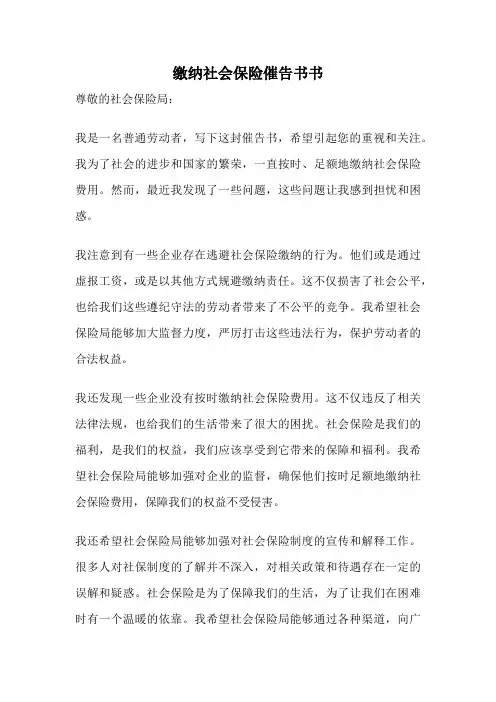 缴纳社会保险催告书书

尊敬的社会保险局：

我是一名普通劳动者，写下这封催告书，希望引起您的重视和关注。我为了社会的进步和国家的繁荣，一直按时、足额地缴纳社会保险费用。然而，最近我发现了一些问题，这些问题让我感到担忧和困惑。

我注意到有一些企业存在逃避社会保险缴纳的行为。他们或是通过虚报工资，或是以其他方式规避缴纳责任。这不仅损害了社会公平，也给我们这些遵纪守法的劳动者带来了不公平的竞争。我希望社会保险局能够加大监督力度，严厉打击这些违法行为，保护劳动者的合法权益。

我还发现一些企业没有按时缴纳社会保险费用。这不仅违反了相关法律法规，也给我们的生活带来了很大的困扰。社会保险是我们的福利，是我们的权益，我们应该享受到它带来的保障和福利。我希望社会保险局能够加强对企业的监督，确保他们按时足额地缴纳社会保险费用，保障我们的权益不受侵害。

我还希望社会保险局能够加强对社会保险制度的宣传和解释工作。很多人对社保制度的了解并不深入，对相关政策和待遇存在一定的误解和疑惑。社会保险是为了保障我们的生活，为了让我们在困难时有一个温暖的依靠。我希望社会保险局能够通过各种渠道，向广